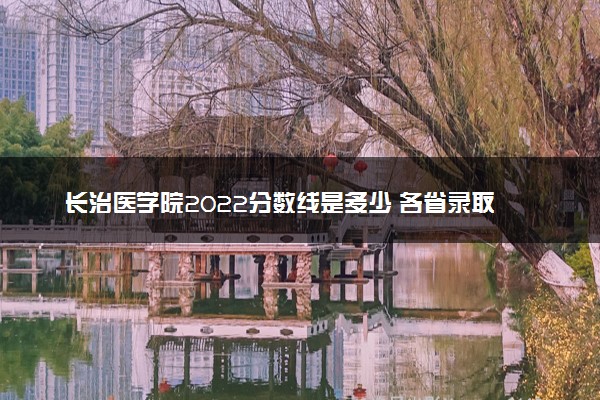 长治医学院2022分数线是多少 各省录取